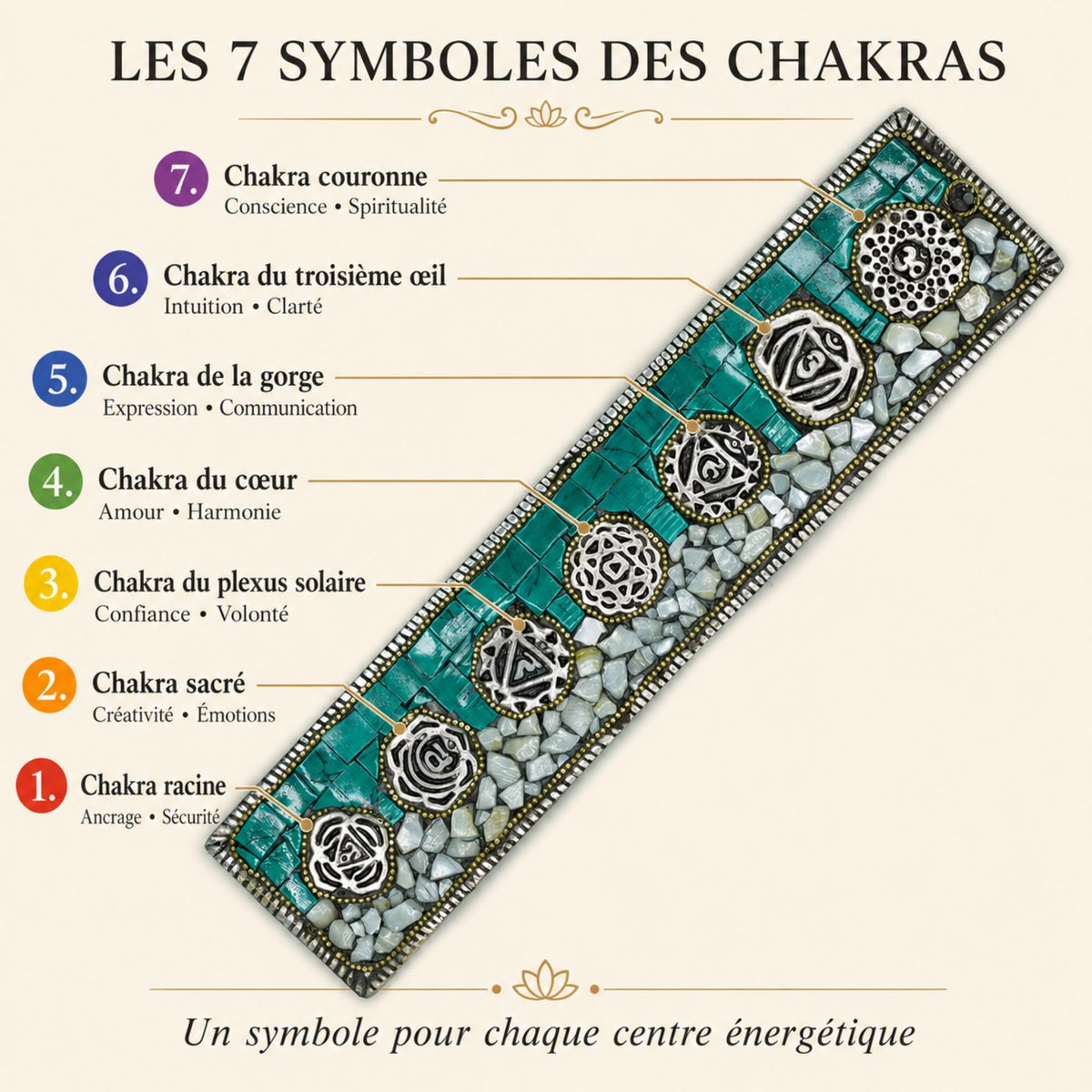 LES 7 SYMBOLES DES CHAKRAS

7. Chakra couronne
Conscience • Spiritualité

6. Chakra du troisième œil
Intuition • Clarté

5. Chakra de la gorge
Expression • Communication

4. Chakra du cœur
Amour • Harmonie

3. Chakra du plexus solaire
Confiance • Volonté

2. Chakra sacré
Créativité • Émotions

1. Chakra racine
Ancrage • Sécurité

Un symbole pour chaque centre énergétique